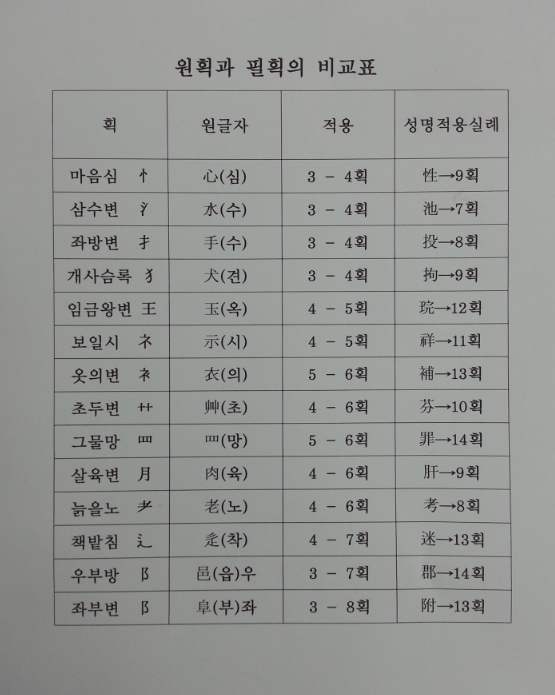 원획과 필획의 비교표

| 획 | 원글자 | 적용 | 성명적용실례 |
|---|---|---|---|
| 마음심 忄 | 心(심) | 3 - 4획 | 性→9획 |
| 삼수변 氵 | 水(수) | 3 - 4획 | 池→7획 |
| 좌방변 扌 | 手(수) | 3 - 4획 | 投→8획 |
| 개사슴록 犭 | 犬(견) | 3 - 4획 | 拘→9획 |
| 임금왕변 王 | 玉(옥) | 4 - 5획 | 琓→12획 |
| 보일시 礻 | 示(시) | 4 - 5획 | 祥→11획 |
| 옷의변 衤 | 衣(의) | 5 - 6획 | 補→13획 |
| 초두변 艹 | 艸(초) | 4 - 6획 | 芬→10획 |
| 그물망 罒 | 罒(망) | 5 - 6획 | 罪→14획 |
| 살육변 月 | 肉(육) | 4 - 6획 | 肝→9획 |
| 늙을노 耂 | 老(노) | 4 - 6획 | 考→8획 |
| 책받침 辶 | 辵(착) | 4 - 7획 | 迷→13획 |
| 우부방 阝 | 邑(읍)우 | 3 - 7획 | 郡→14획 |
| 좌부변 阝 | 阜(부)좌 | 3 - 8획 | 附→13획 |